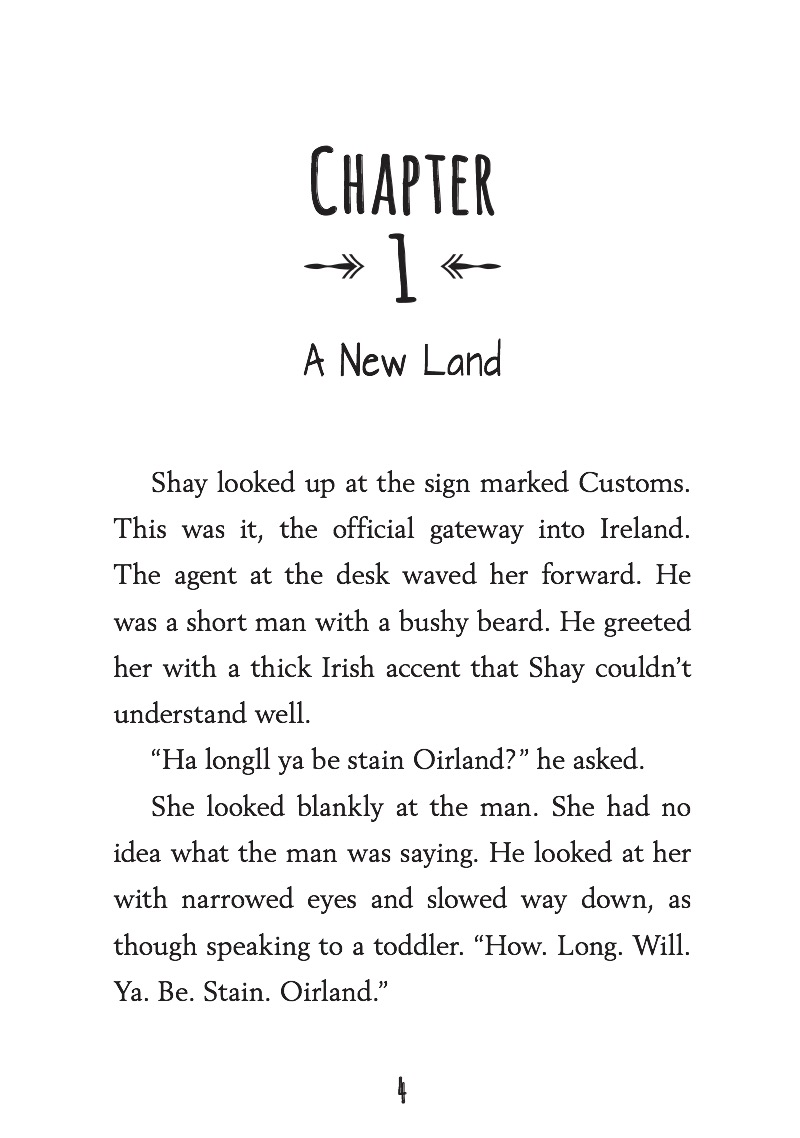 CHAPTER
1
A New Land

Shay looked up at the sign marked Customs. This was it, the official gateway into Ireland. The agent at the desk waved her forward. He was a short man with a bushy beard. He greeted her with a thick Irish accent that Shay couldn't understand well.

"Ha longll ya be stain Oirland?" he asked.

She looked blankly at the man. She had no idea what the man was saying. He looked at her with narrowed eyes and slowed way down, as though speaking to a toddler. "How. Long. Will. Ya. Be. Stain. Oirland."

4